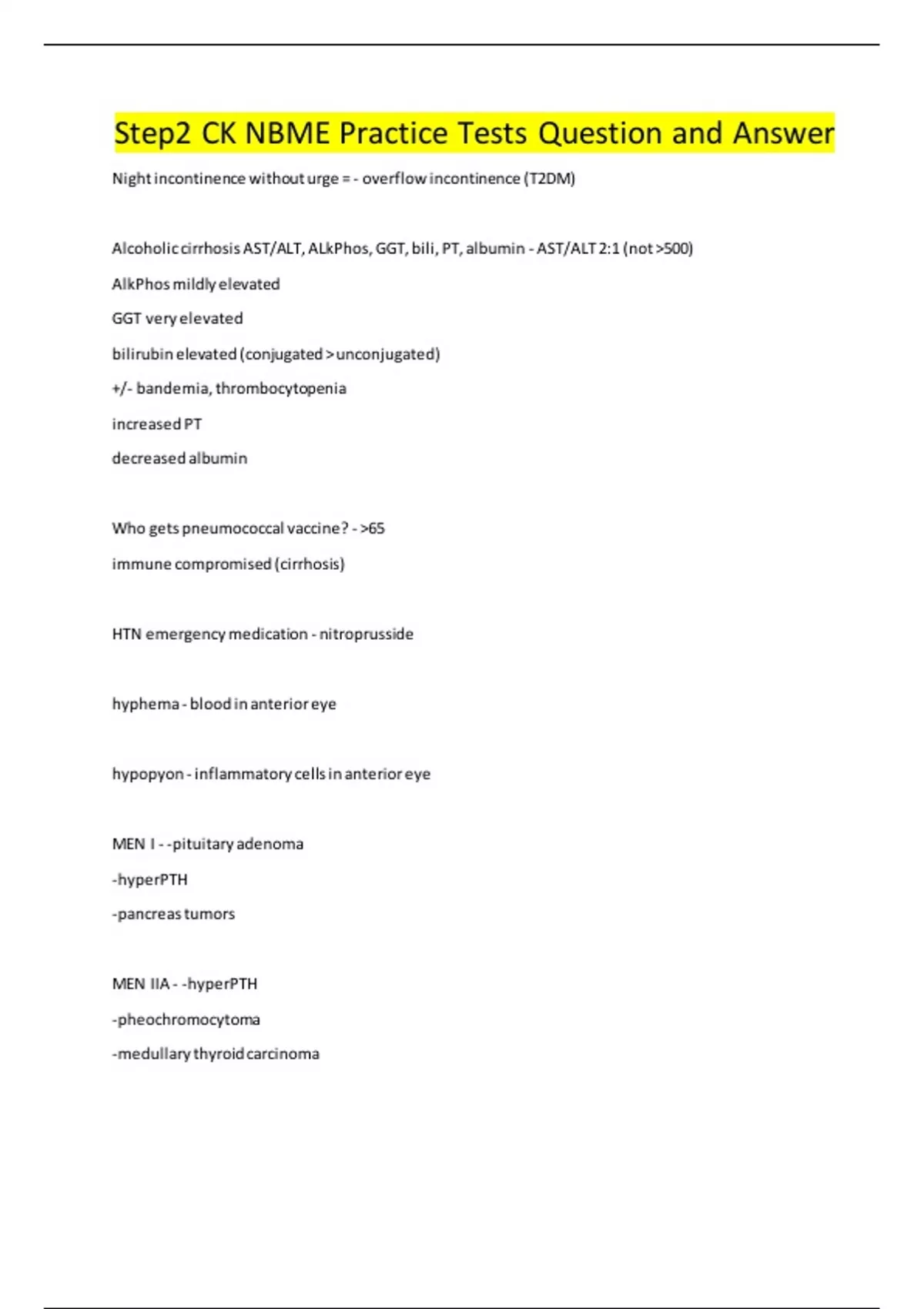 Step2 CK NBME Practice Tests Question and Answer

Night incontinence without urge = - overflow incontinence (T2DM)

Alcoholic cirrhosis AST/ALT, ALkPhos, GGT, bili, PT, albumin - AST/ALT 2:1 (not >500)

AlkPhos mildly elevated

GGT very elevated

bilirubin elevated (conjugated > unconjugated)

+/- bandemia, thrombocytopenia

increased PT

decreased albumin

Who gets pneumococcal vaccine? - >65

immune compromised (cirrhosis)

HTN emergency medication - nitroprusside

hyphema - blood in anterior eye

hypopyon - inflammatory cells in anterior eye

MEN I - -pituitary adenoma

-hyperPTH

-pancreas tumors

MEN IIA - -hyperPTH

-pheochromocytoma

-medullary thyroid carcinoma